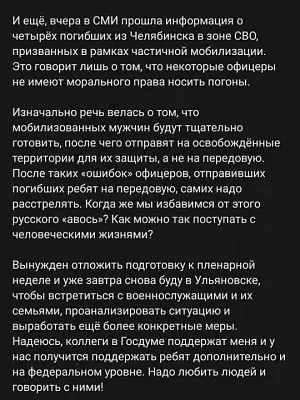 И ещё, вчера в СМИ прошла информация о четырёх погибших из Челябинска в зоне СВО, призванных в рамках частичной мобилизации. Это говорит лишь о том, что некоторые офицеры не имеют морального права носить погоны.

Изначально речь велась о том, что мобилизованных мужчин будут тщательно готовить, после чего отправят на освобождённые территории для их защиты, а не на передовую. После таких «ошибок» офицеров, отправивших погибших ребят на передовую, самих надо расстрелять. Когда же мы избавимся от этого русского «авось»? Как можно так поступать с человеческими жизнями?

Вынужден отложить подготовку к пленарной неделе и уже завтра снова буду в Ульяновске, чтобы встретиться с военнослужащими и их семьями, проанализировать ситуацию и выработать ещё более конкретные меры. Надеюсь, коллеги в Госдуме поддержат меня и у нас получится поддержать ребят дополнительно и на федеральном уровне. Надо любить людей и говорить с ними!